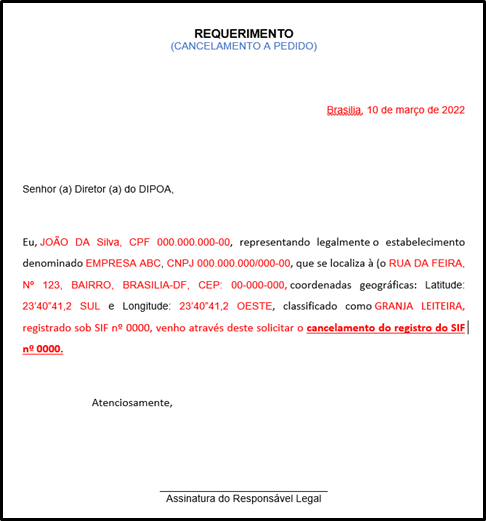 REQUERIMENTO
(CANCELAMENTO A PEDIDO)

Brasilia, 10 de março de 2022

Senhor (a) Diretor (a) do DIPOA,

Eu, JOÃO DA Silva, CPF 000.000.000-00, representando legalmente o estabelecimento denominado EMPRESA ABC, CNPJ 000.000.000/000-00, que se localiza à (o RUA DA FEIRA, Nº 123, BAIRRO, BRASILIA-DF, CEP: 00-000-000, coordenadas geográficas: Latitude: 23'40"41,2 SUL e Longitude: 23'40"41,2 OESTE, classificado como GRANJA LEITEIRA, registrado sob SIF nº 0000, venho através deste solicitar o cancelamento do registro do SIF nº 0000.

Atenciosamente,

Assinatura do Responsável Legal